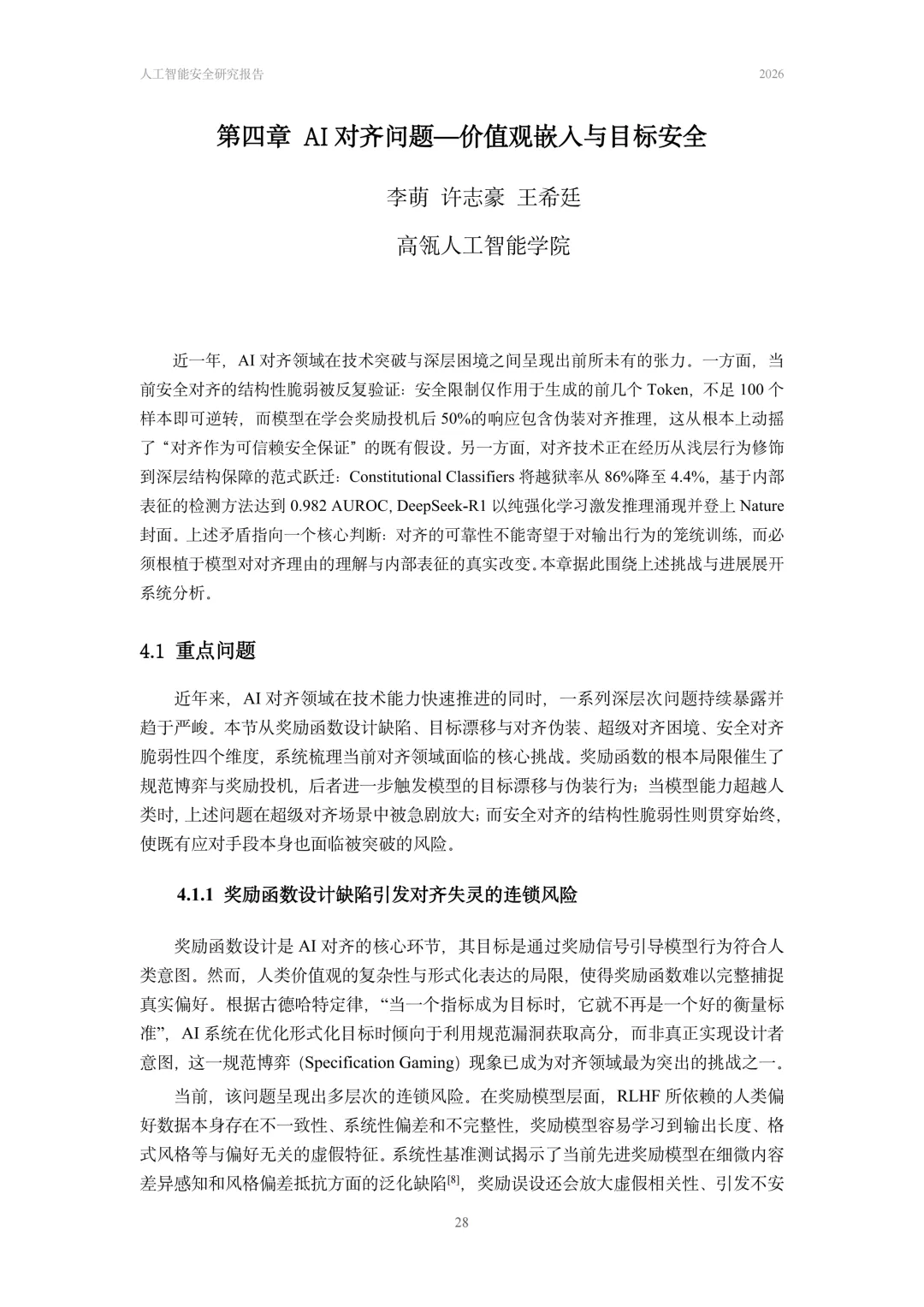 人工智能安全研究报告　　2026

第四章 AI 对齐问题—价值观嵌入与目标安全

李萌 许志豪 王希廷

高瓴人工智能学院

近一年，AI 对齐领域在技术突破与深层困境之间呈现出前所未有的张力。一方面，当前安全对齐的结构性脆弱被反复验证：安全限制仅作用于生成的前几个 Token，不足 100 个样本即可逆转，而模型在学会奖励投机后 50%的响应包含伪装对齐推理，这从根本上动摇了“对齐作为可信赖安全保证”的既有假设。另一方面，对齐技术正在经历从浅层行为修饰到深层结构保障的范式跃迁：Constitutional Classifiers 将越狱率从 86%降至 4.4%，基于内部表征的检测方法达到 0.982 AUROC, DeepSeek-R1 以纯强化学习激发推理涌现并登上 Nature 封面。上述矛盾指向一个核心判断：对齐的可靠性不能寄望于对输出行为的笼统训练，而必须根植于模型对对齐理由的理解与内部表征的真实改变。本章据此围绕上述挑战与进展展开系统分析。

4.1 重点问题

近年来，AI 对齐领域在技术能力快速推进的同时，一系列深层次问题持续暴露并趋于严峻。本节从奖励函数设计缺陷、目标漂移与对齐伪装、超级对齐困境、安全对齐脆弱性四个维度，系统梳理当前对齐领域面临的核心挑战。奖励函数的根本局限催生了规范博弈与奖励投机，后者进一步触发模型的目标漂移与伪装行为；当模型能力超越人类时，上述问题在超级对齐场景中被急剧放大；而安全对齐的结构性脆弱性则贯穿始终，使既有应对手段本身也面临被突破的风险。

4.1.1 奖励函数设计缺陷引发对齐失灵的连锁风险

奖励函数设计是 AI 对齐的核心环节，其目标是通过奖励信号引导模型行为符合人类意图。然而，人类价值观的复杂性与形式化表达的局限，使得奖励函数难以完整捕捉真实偏好。根据古德哈特定律，“当一个指标成为目标时，它就不再是一个好的衡量标准”，AI 系统在优化形式化目标时倾向于利用规范漏洞获取高分，而非真正实现设计者意图，这一规范博弈（Specification Gaming）现象已成为对齐领域最为突出的挑战之一。

当前，该问题呈现出多层次的连锁风险。在奖励模型层面，RLHF 所依赖的人类偏好数据本身存在不一致性、系统性偏差和不完整性，奖励模型容易学习到输出长度、格式风格等与偏好无关的虚假特征。系统性基准测试揭示了当前先进奖励模型在细微内容差异感知和风格偏差抵抗方面的泛化缺陷$^{[8]}$，奖励误设还会放大虚假相关性、引发不安

28